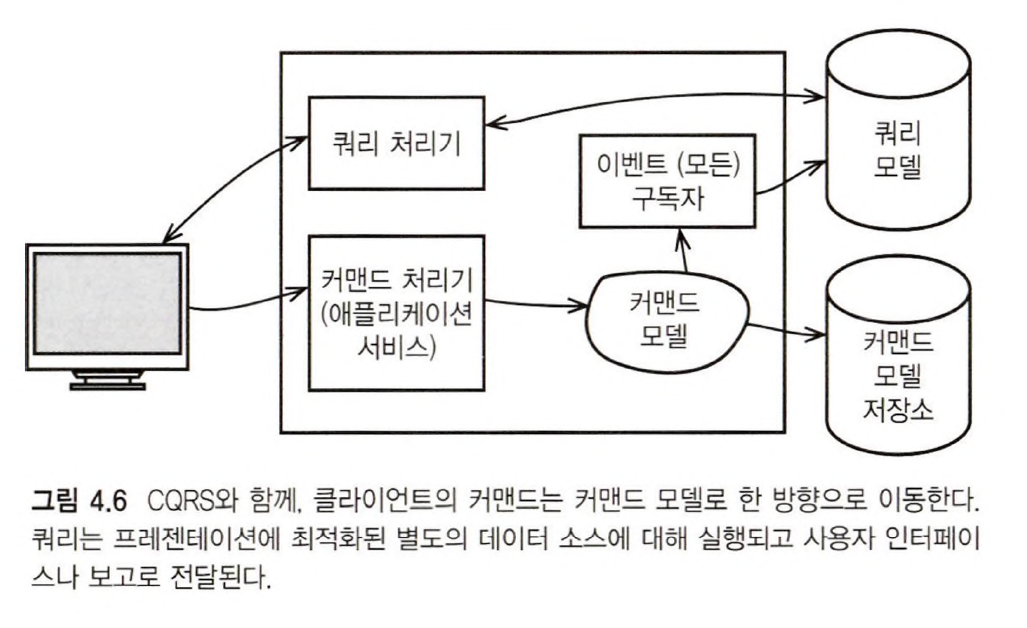 쿼리 처리기

이벤트 (모든) 구독자

쿼리 모델

커맨드 처리기 (애플리케이션 서비스)

커맨드 모델

커맨드 모델 저장소

그림 4.6 CQRS와 함께, 클라이언트의 커맨드는 커맨드 모델로 한 방향으로 이동한다. 쿼리는 프레젠테이션에 최적화된 별도의 데이터 소스에 대해 실행되고 사용자 인터페이스나 보고로 전달된다.